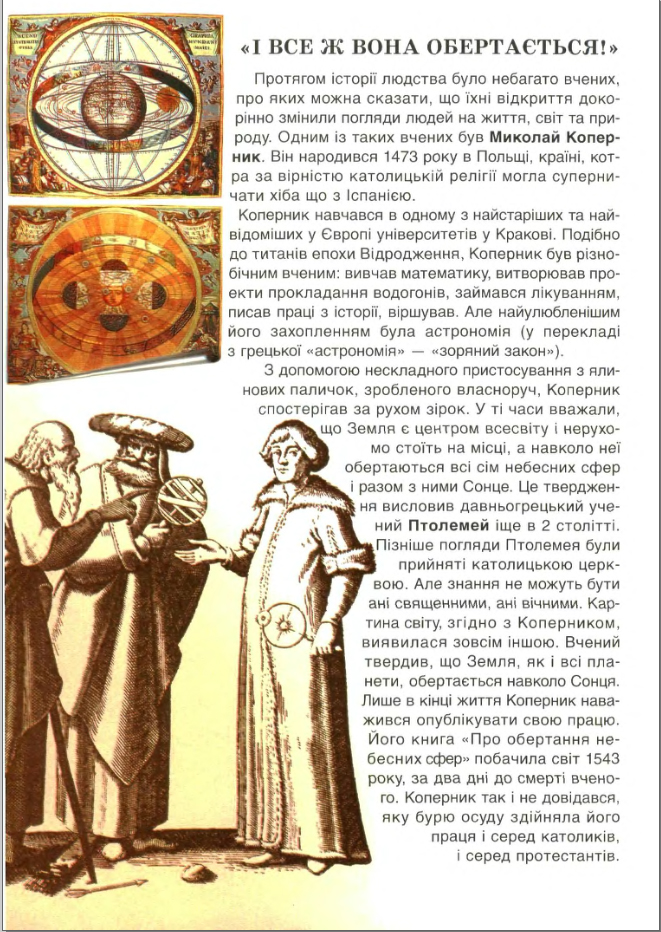 «І ВСЕ Ж ВОНА ОБЕРТАЄТЬСЯ!»

Протягом історії людства було небагато вчених, про яких можна сказати, що їхні відкриття докорінно змінили погляди людей на життя, світ та природу. Одним із таких вчених був **Миколай Коперник**. Він народився 1473 року в Польщі, країні, котра за вірністю католицькій релігії могла суперничати хіба що з Іспанією.

Коперник навчався в одному з найстаріших та найвідоміших у Європі університетів у Кракові. Подібно до титанів епохи Відродження, Коперник був різнобічним вченим: вивчав математику, витворював проекти прокладання водогонів, займався лікуванням, писав праці з історії, віршував. Але найулюбленішим його захопленням була астрономія (у перекладі з грецької «астрономія» — «зоряний закон»).

З допомогою нескладного пристосування з ялинових паличок, зробленого власноруч, Коперник спостерігав за рухом зірок. У ті часи вважали, що Земля є центром всесвіту і нерухомо стоїть на місці, а навколо неї обертаються всі сім небесних сфер і разом з ними Сонце. Це твердження висловив давньогрецький учений **Птолемей** іще в 2 столітті. Пізніше погляди Птолемея були прийняті католицькою церквою. Але знання не можуть бути ані священними, ані вічними. Картина світу, згідно з Коперником, виявилася зовсім іншою. Вчений твердив, що Земля, як і всі планети, обертається навколо Сонця. Лише в кінці життя Коперник наважився опублікувати свою працю. Його книга «Про обертання небесних сфер» побачила світ 1543 року, за два дні до смерті вченого. Коперник так і не довідався, яку бурю осуду здійняла його праця і серед католиків, і серед протестантів.